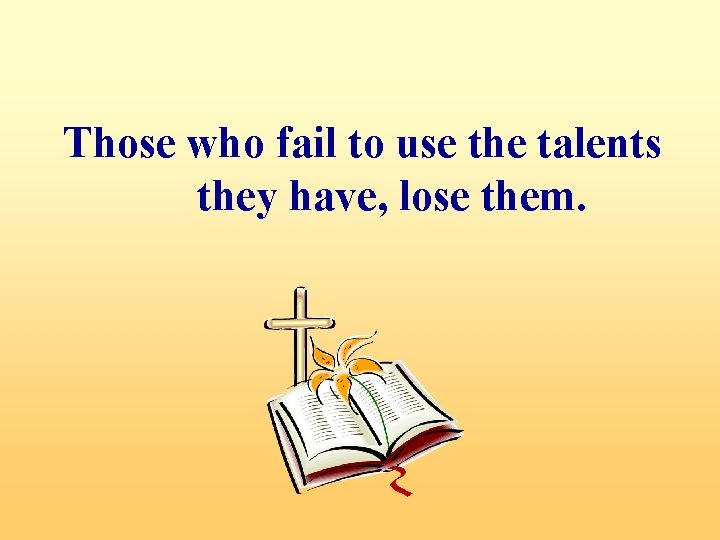 Those who fail to use the talents they have, lose them.